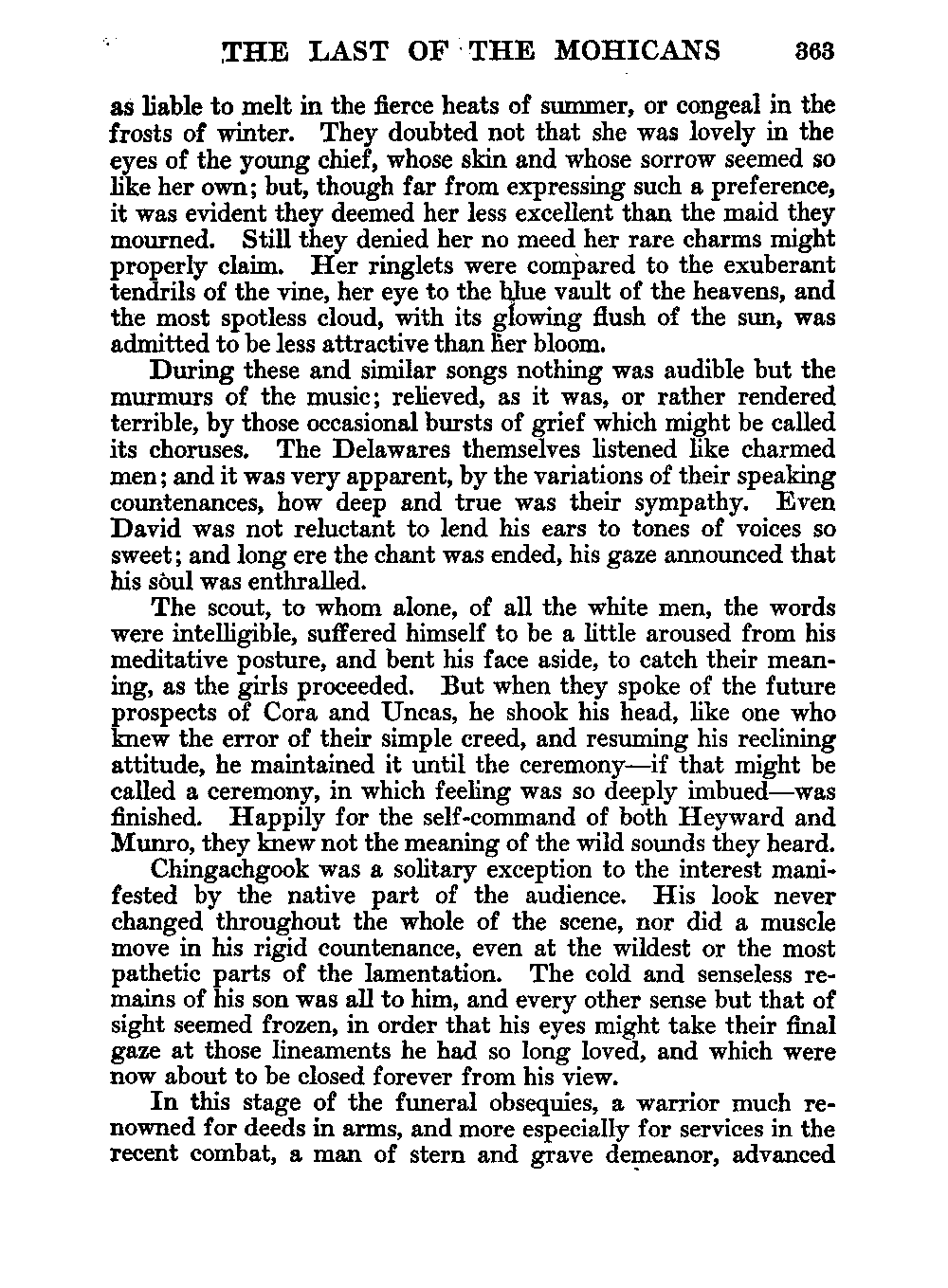 THE LAST OF THE MOHICANS 363

as liable to melt in the fierce heats of summer, or congeal in the frosts of winter. They doubted not that she was lovely in the eyes of the young chief, whose skin and whose sorrow seemed so like her own; but, though far from expressing such a preference, it was evident they deemed her less excellent than the maid they mourned. Still they denied her no meed her rare charms might properly claim. Her ringlets were compared to the exuberant tendrils of the vine, her eye to the blue vault of the heavens, and the most spotless cloud, with its glowing flush of the sun, was admitted to be less attractive than her bloom.

During these and similar songs nothing was audible but the murmurs of the music; relieved, as it was, or rather rendered terrible, by those occasional bursts of grief which might be called its choruses. The Delawares themselves listened like charmed men; and it was very apparent, by the variations of their speaking countenances, how deep and true was their sympathy. Even David was not reluctant to lend his ears to tones of voices so sweet; and long ere the chant was ended, his gaze announced that his soul was enthralled.

The scout, to whom alone, of all the white men, the words were intelligible, suffered himself to be a little aroused from his meditative posture, and bent his face aside, to catch their meaning, as the girls proceeded. But when they spoke of the future prospects of Cora and Uncas, he shook his head, like one who knew the error of their simple creed, and resuming his reclining attitude, he maintained it until the ceremony—if that might be called a ceremony, in which feeling was so deeply imbued—was finished. Happily for the self-command of both Heyward and Munro, they knew not the meaning of the wild sounds they heard.

Chingachgook was a solitary exception to the interest manifested by the native part of the audience. His look never changed throughout the whole of the scene, nor did a muscle move in his rigid countenance, even at the wildest or the most pathetic parts of the lamentation. The cold and senseless remains of his son was all to him, and every other sense but that of sight seemed frozen, in order that his eyes might take their final gaze at those lineaments he had so long loved, and which were now about to be closed forever from his view.

In this stage of the funeral obsequies, a warrior much renowned for deeds in arms, and more especially for services in the recent combat, a man of stern and grave demeanor, advanced